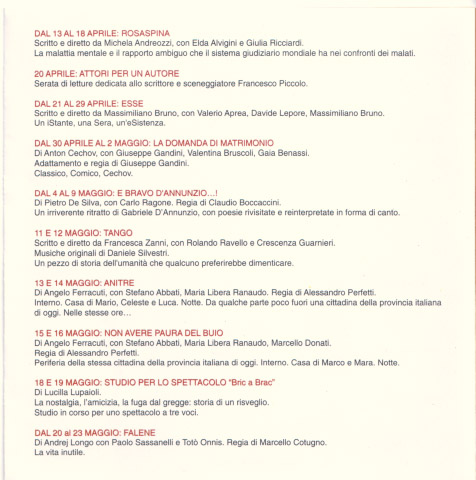 DAL 13 AL 18 APRILE: ROSASPINA
Scritto e diretto da Michela Andreozzi, con Elda Alvigini e Giulia Ricciardi.
La malattia mentale e il rapporto ambiguo che il sistema giudiziario mondiale ha nei confronti dei malati.

20 APRILE: ATTORI PER UN AUTORE
Serata di letture dedicata allo scrittore e sceneggiatore Francesco Piccolo.

DAL 21 AL 29 APRILE: ESSE
Scritto e diretto da Massimiliano Bruno, con Valerio Aprea, Davide Lepore, Massimiliano Bruno.
Un iStante, una Sera, un'eSistenza.

DAL 30 APRILE AL 2 MAGGIO: LA DOMANDA DI MATRIMONIO
Di Anton Cechov, con Giuseppe Gandini, Valentina Bruscoli, Gaia Benassi.
Adattamento e regia di Giuseppe Gandini.
Classico, Comico, Cechov.

DAL 4 AL 9 MAGGIO: E BRAVO D'ANNUNZIO...!
Di Pietro De Silva, con Carlo Ragone. Regia di Claudio Boccaccini.
Un irriverente ritratto di Gabriele D'Annunzio, con poesie rivisitate e reinterpretate in forma di canto.

11 E 12 MAGGIO: TANGO
Scritto e diretto da Francesca Zanni, con Rolando Ravello e Crescenza Guarnieri.
Musiche originali di Daniele Silvestri.
Un pezzo di storia dell'umanità che qualcuno preferirebbe dimenticare.

13 E 14 MAGGIO: ANITRE
Di Angelo Ferracuti, con Stefano Abbati, Maria Libera Ranaudo. Regia di Alessandro Perfetti.
Interno. Casa di Mario, Celeste e Luca. Notte. Da qualche parte poco fuori una cittadina della provincia italiana di oggi. Nelle stesse ore...

15 E 16 MAGGIO: NON AVERE PAURA DEL BUIO
Di Angelo Ferracuti, con Stefano Abbati, Maria Libera Ranaudo, Marcello Donati.
Regia di Alessandro Perfetti.
Periferia della stessa cittadina della provincia italiana di oggi. Interno. Casa di Marco e Mara. Notte.

18 E 19 MAGGIO: STUDIO PER LO SPETTACOLO "Bric a Brac"
Di Lucilla Lupaioli.
La nostalgia, l'amicizia, la fuga dal gregge: storia di un risveglio.
Studio in corso per uno spettacolo a tre voci.

DAL 20 al 23 MAGGIO: FALENE
Di Andrej Longo con Paolo Sassanelli e Totò Onnis. Regia di Marcello Cotugno.
La vita inutile.